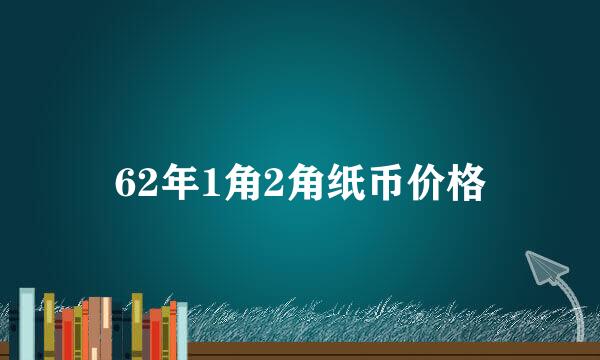 62年1角2角纸币价格